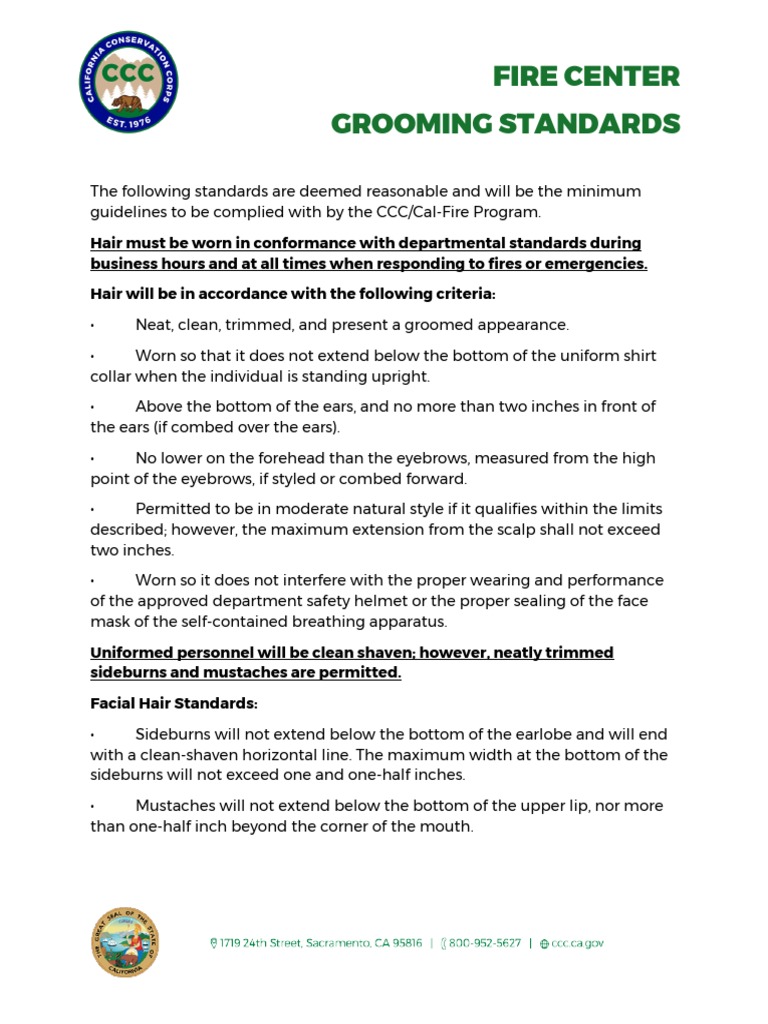 CALIFORNIA CONSERVATION CORPS
CCC
EST. 1976

FIRE CENTER
GROOMING STANDARDS

The following standards are deemed reasonable and will be the minimum guidelines to be complied with by the CCC/Cal-Fire Program.

Hair must be worn in conformance with departmental standards during business hours and at all times when responding to fires or emergencies.

Hair will be in accordance with the following criteria:

• Neat, clean, trimmed, and present a groomed appearance.

• Worn so that it does not extend below the bottom of the uniform shirt collar when the individual is standing upright.

• Above the bottom of the ears, and no more than two inches in front of the ears (if combed over the ears).

• No lower on the forehead than the eyebrows, measured from the high point of the eyebrows, if styled or combed forward.

• Permitted to be in moderate natural style if it qualifies within the limits described; however, the maximum extension from the scalp shall not exceed two inches.

• Worn so it does not interfere with the proper wearing and performance of the approved department safety helmet or the proper sealing of the face mask of the self-contained breathing apparatus.

Uniformed personnel will be clean shaven; however, neatly trimmed sideburns and mustaches are permitted.

Facial Hair Standards:

• Sideburns will not extend below the bottom of the earlobe and will end with a clean-shaven horizontal line. The maximum width at the bottom of the sideburns will not exceed one and one-half inches.

• Mustaches will not extend below the bottom of the upper lip, nor more than one-half inch beyond the corner of the mouth.

THE GREAT SEAL OF THE STATE OF CALIFORNIA

1719 24th Street, Sacramento, CA 95816 | 800-952-5627 | ccc.ca.gov